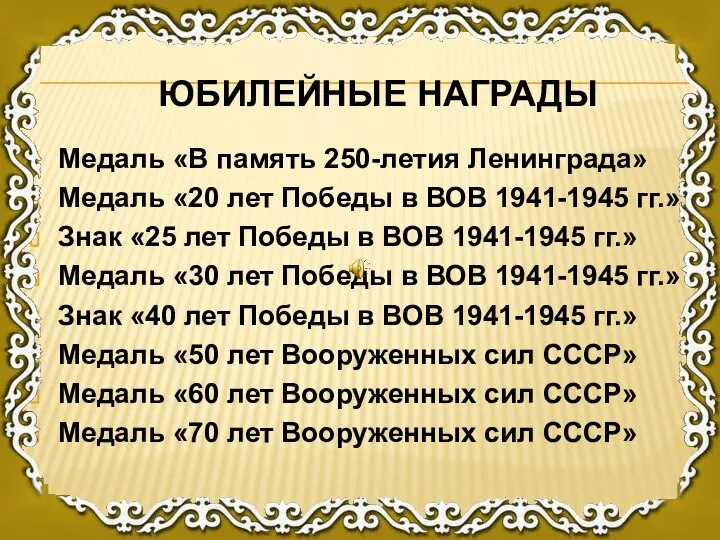 ЮБИЛЕЙНЫЕ НАГРАДЫ

Медаль «В память 250-летия Ленинграда»
Медаль «20 лет Победы в ВОВ 1941-1945 гг.»
Знак «25 лет Победы в ВОВ 1941-1945 гг.»
Медаль «30 лет Победы в ВОВ 1941-1945 гг.»
Знак «40 лет Победы в ВОВ 1941-1945 гг.»
Медаль «50 лет Вооруженных сил СССР»
Медаль «60 лет Вооруженных сил СССР»
Медаль «70 лет Вооруженных сил СССР»